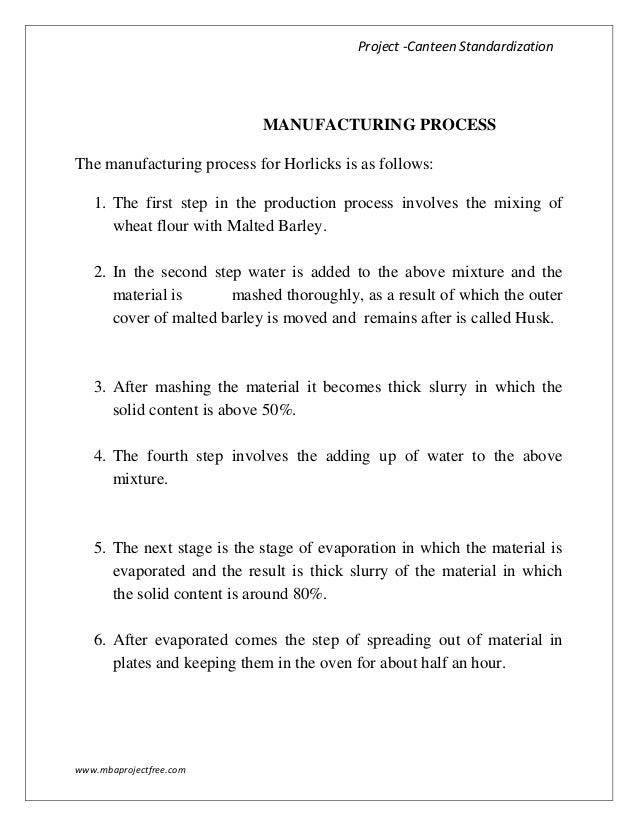 Project -Canteen Standardization

MANUFACTURING PROCESS

The manufacturing process for Horlicks is as follows:

1. The first step in the production process involves the mixing of wheat flour with Malted Barley.

2. In the second step water is added to the above mixture and the material is mashed thoroughly, as a result of which the outer cover of malted barley is moved and remains after is called Husk.

3. After mashing the material it becomes thick slurry in which the solid content is above 50%.

4. The fourth step involves the adding up of water to the above mixture.

5. The next stage is the stage of evaporation in which the material is evaporated and the result is thick slurry of the material in which the solid content is around 80%.

6. After evaporated comes the step of spreading out of material in plates and keeping them in the oven for about half an hour.

www.mbaprojectfree.com